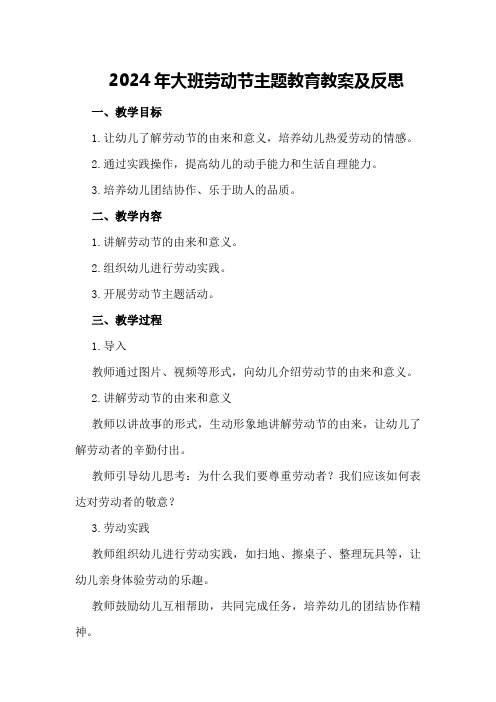 2024年大班劳动节主题教育教案及反思

一、教学目标

1.让幼儿了解劳动节的由来和意义，培养幼儿热爱劳动的情感。

2.通过实践操作，提高幼儿的动手能力和生活自理能力。

3.培养幼儿团结协作、乐于助人的品质。

二、教学内容

1.讲解劳动节的由来和意义。

2.组织幼儿进行劳动实践。

3.开展劳动节主题活动。

三、教学过程

1.导入

教师通过图片、视频等形式，向幼儿介绍劳动节的由来和意义。

2.讲解劳动节的由来和意义

教师以讲故事的形式，生动形象地讲解劳动节的由来，让幼儿了解劳动者的辛勤付出。

教师引导幼儿思考：为什么我们要尊重劳动者？我们应该如何表达对劳动者的敬意？

3.劳动实践

教师组织幼儿进行劳动实践，如扫地、擦桌子、整理玩具等，让幼儿亲身体验劳动的乐趣。

教师鼓励幼儿互相帮助，共同完成任务，培养幼儿的团结协作精神。